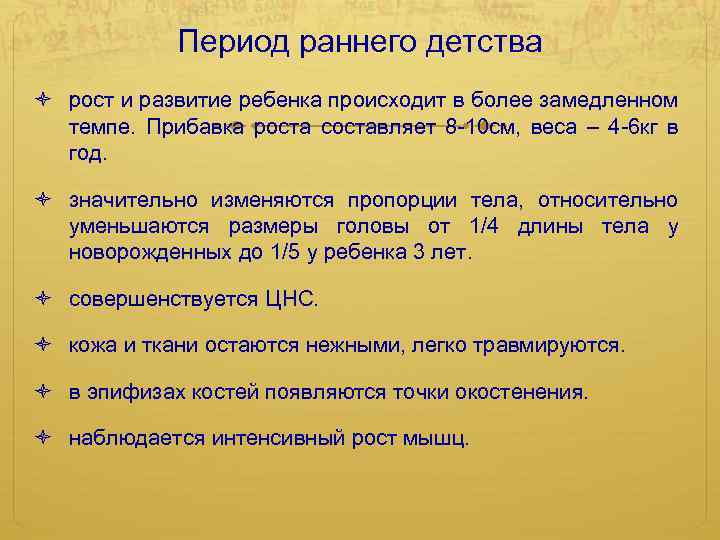 Период раннего детства

рост и развитие ребенка происходит в более замедленном темпе. Прибавка роста составляет 8-10см, веса – 4-6кг в год.

значительно изменяются пропорции тела, относительно уменьшаются размеры головы от 1/4 длины тела у новорожденных до 1/5 у ребенка 3 лет.

совершенствуется ЦНС.

кожа и ткани остаются нежными, легко травмируются.

в эпифизах костей появляются точки окостенения.

наблюдается интенсивный рост мышц.